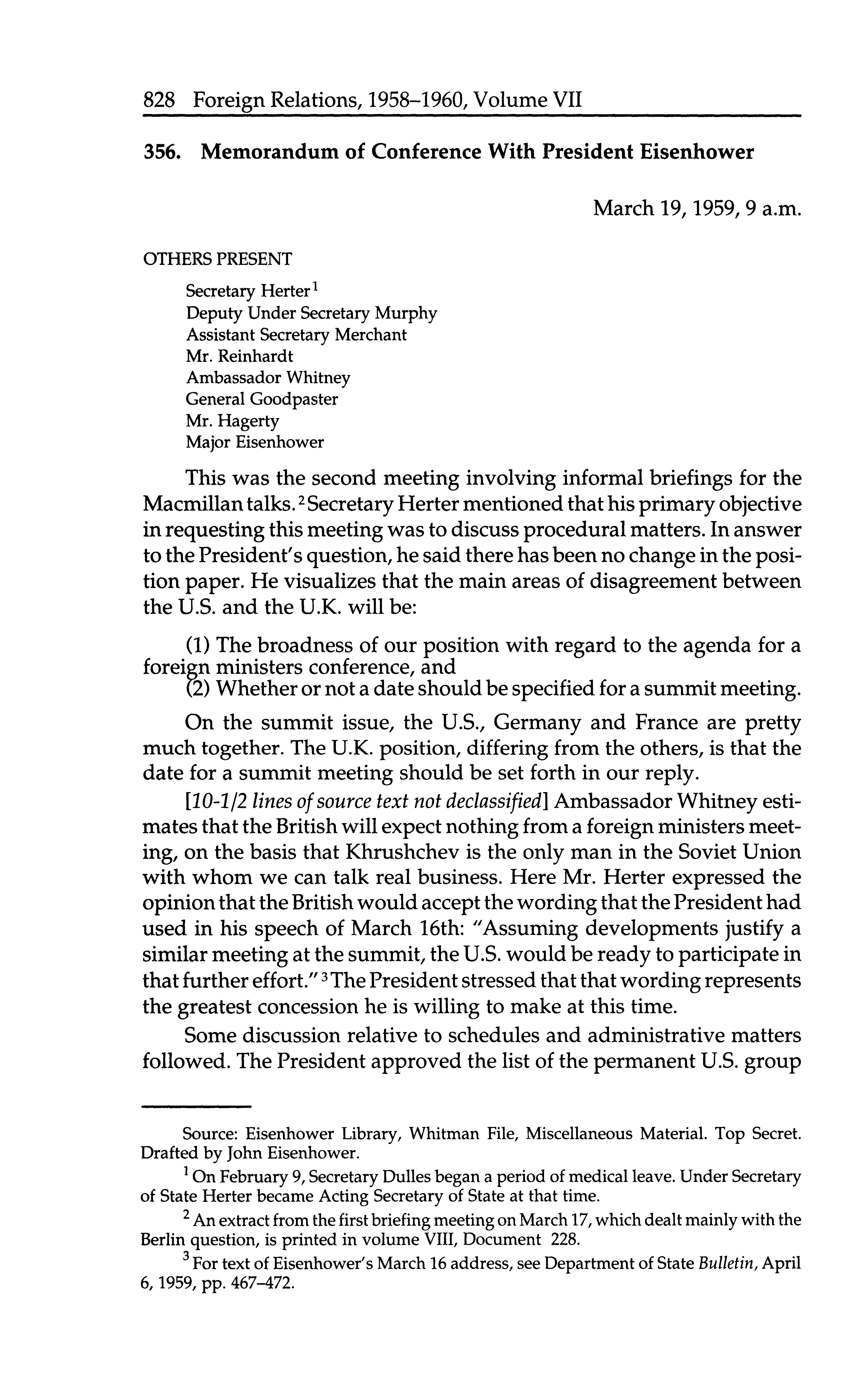 828 Foreign Relations, 1958–1960, Volume VII

356. Memorandum of Conference With President Eisenhower

March 19, 1959, 9 a.m.

OTHERS PRESENT

Secretary Herter$^1$
Deputy Under Secretary Murphy
Assistant Secretary Merchant
Mr. Reinhardt
Ambassador Whitney
General Goodpaster
Mr. Hagerty
Major Eisenhower

This was the second meeting involving informal briefings for the Macmillan talks.$^2$ Secretary Herter mentioned that his primary objective in requesting this meeting was to discuss procedural matters. In answer to the President's question, he said there has been no change in the position paper. He visualizes that the main areas of disagreement between the U.S. and the U.K. will be:

(1) The broadness of our position with regard to the agenda for a foreign ministers conference, and
(2) Whether or not a date should be specified for a summit meeting.

On the summit issue, the U.S., Germany and France are pretty much together. The U.K. position, differing from the others, is that the date for a summit meeting should be set forth in our reply.

[10-1/2 lines of source text not declassified] Ambassador Whitney estimates that the British will expect nothing from a foreign ministers meeting, on the basis that Khrushchev is the only man in the Soviet Union with whom we can talk real business. Here Mr. Herter expressed the opinion that the British would accept the wording that the President had used in his speech of March 16th: "Assuming developments justify a similar meeting at the summit, the U.S. would be ready to participate in that further effort."$^3$ The President stressed that that wording represents the greatest concession he is willing to make at this time.

Some discussion relative to schedules and administrative matters followed. The President approved the list of the permanent U.S. group

Source: Eisenhower Library, Whitman File, Miscellaneous Material. Top Secret. Drafted by John Eisenhower.

$^1$ On February 9, Secretary Dulles began a period of medical leave. Under Secretary of State Herter became Acting Secretary of State at that time.

$^2$ An extract from the first briefing meeting on March 17, which dealt mainly with the Berlin question, is printed in volume VIII, Document 228.

$^3$ For text of Eisenhower's March 16 address, see Department of State Bulletin, April 6, 1959, pp. 467–472.